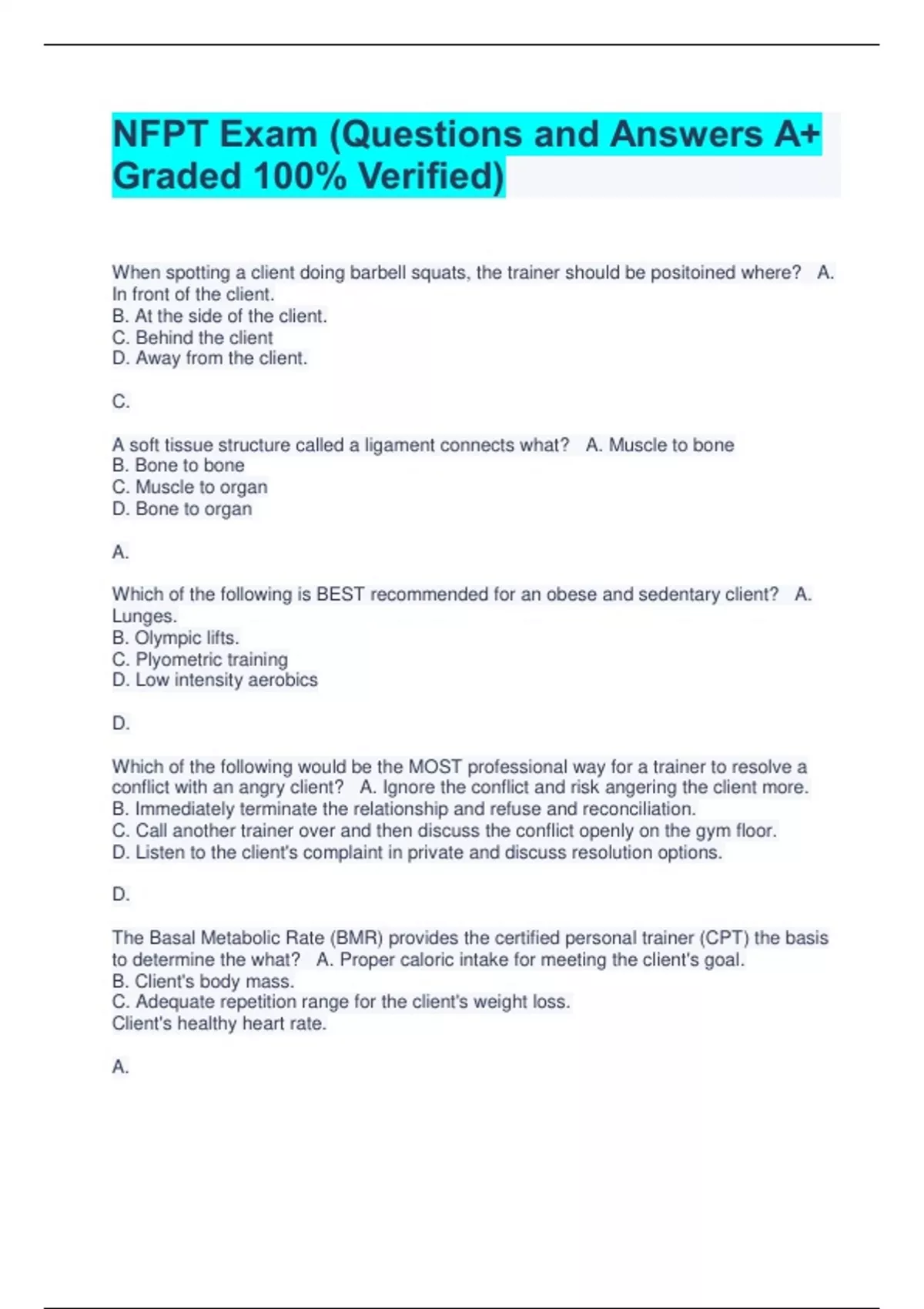 NFPT Exam (Questions and Answers A+ Graded 100% Verified)

When spotting a client doing barbell squats, the trainer should be positoined where?   A. In front of the client.
B. At the side of the client.
C. Behind the client
D. Away from the client.

C.

A soft tissue structure called a ligament connects what?   A. Muscle to bone
B. Bone to bone
C. Muscle to organ
D. Bone to organ

A.

Which of the following is BEST recommended for an obese and sedentary client?   A. Lunges.
B. Olympic lifts.
C. Plyometric training
D. Low intensity aerobics

D.

Which of the following would be the MOST professional way for a trainer to resolve a conflict with an angry client?   A. Ignore the conflict and risk angering the client more.
B. Immediately terminate the relationship and refuse and reconciliation.
C. Call another trainer over and then discuss the conflict openly on the gym floor.
D. Listen to the client's complaint in private and discuss resolution options.

D.

The Basal Metabolic Rate (BMR) provides the certified personal trainer (CPT) the basis to determine the what?   A. Proper caloric intake for meeting the client's goal.
B. Client's body mass.
C. Adequate repetition range for the client's weight loss.
Client's healthy heart rate.

A.